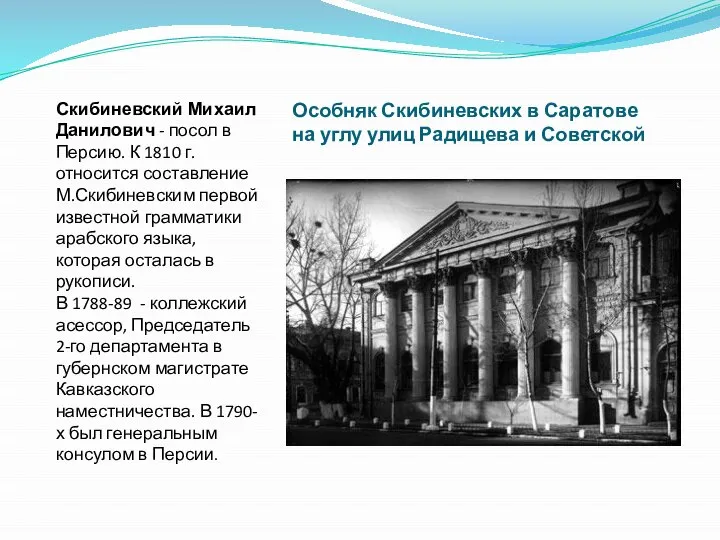 Скибиневский Михаил Данилович - посол в Персию. К 1810 г. относится составление М.Скибиневским первой известной грамматики арабского языка, которая осталась в рукописи.
В 1788-89 - коллежский асессор, Председатель 2-го департамента в губернском магистрате Кавказского наместничества. В 1790-х был генеральным консулом в Персии.

Особняк Скибиневских в Саратове на углу улиц Радищева и Советской